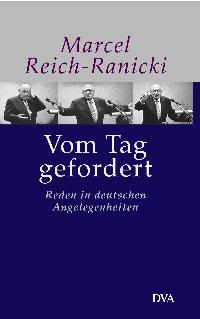 Marcel Reich-Ranicki

Vom Tag gefordert

Reden in deutschen Angelegenheiten

DVA